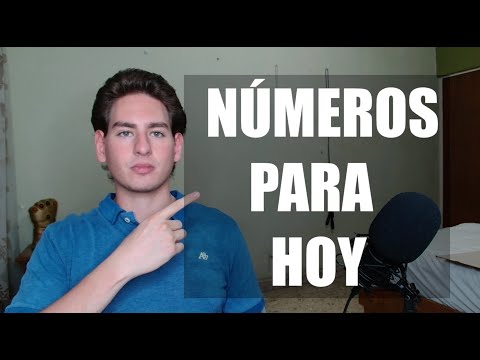 NÚMEROS
PARA
HOY